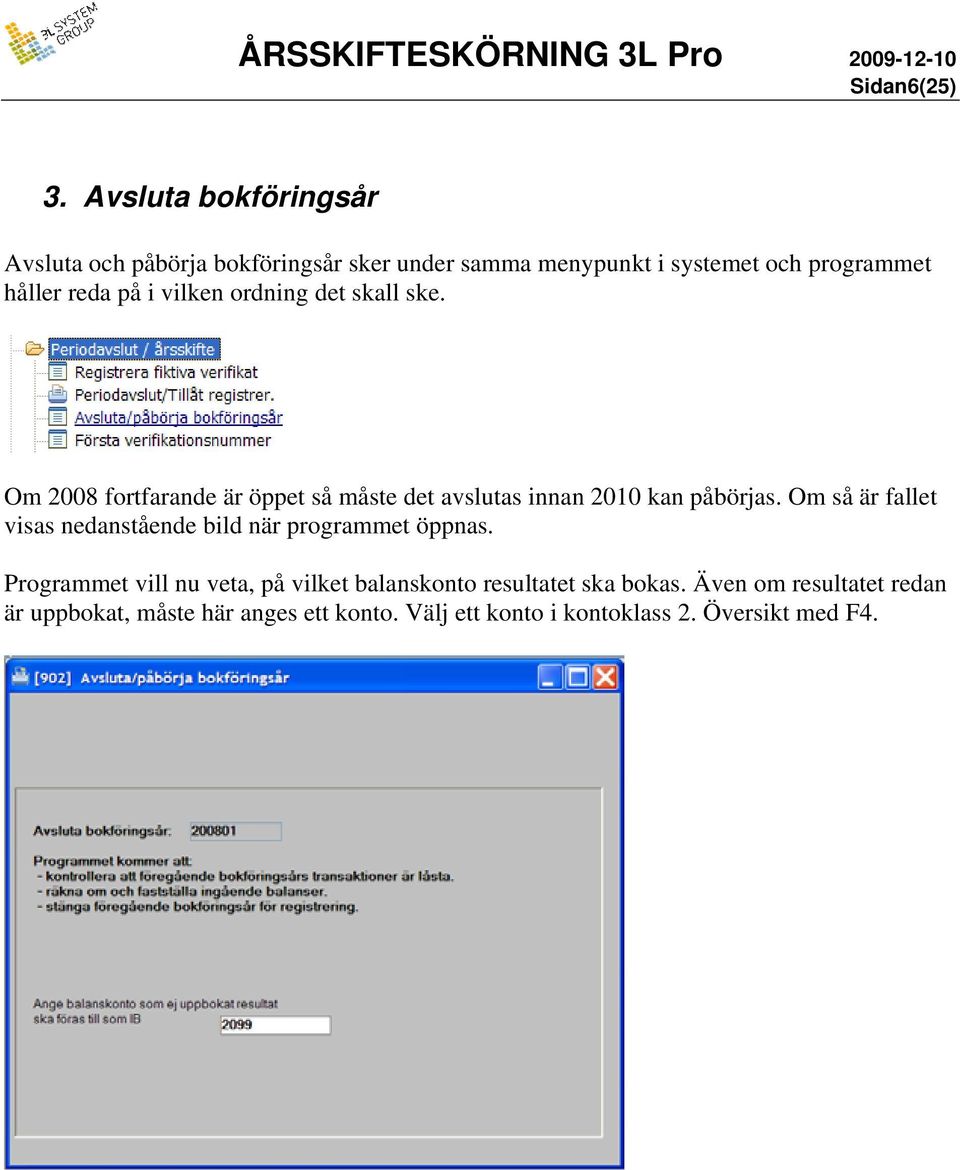 3L SYSTEM GROUP

ÅRSSKIFTESKÖRNING 3L Pro

2009-12-10
Sidan6(25)

3. Avsluta bokföringsår

Avsluta och påbörja bokföringsår sker under samma menypunkt i systemet och programmet håller reda på i vilken ordning det skall ske.

Periodavslut / årsskifte
Registrera fiktiva verifikat
Periodavslut/Tillåt registrer.
Avsluta/påbörja bokföringsår
Första verifikationsnummer

Om 2008 fortfarande är öppet så måste det avslutas innan 2010 kan påbörjas. Om så är fallet visas nedanstående bild när programmet öppnas.

Programmet vill nu veta, på vilket balanskonto resultatet ska bokas. Även om resultatet redan är uppbokat, måste här anges ett konto. Välj ett konto i kontoklass 2. Översikt med F4.

[902] Avsluta/påbörja bokföringsår

Avsluta bokföringsår: 200801

Programmet kommer att:
- kontrollera att föregående bokföringsårs transaktioner är låsta.
- räkna om och fastställa ingående balanser.
- stänga föregående bokföringsår för registrering.

Ange balanskonto som ej uppbokat resultat ska föras till som IB
2099